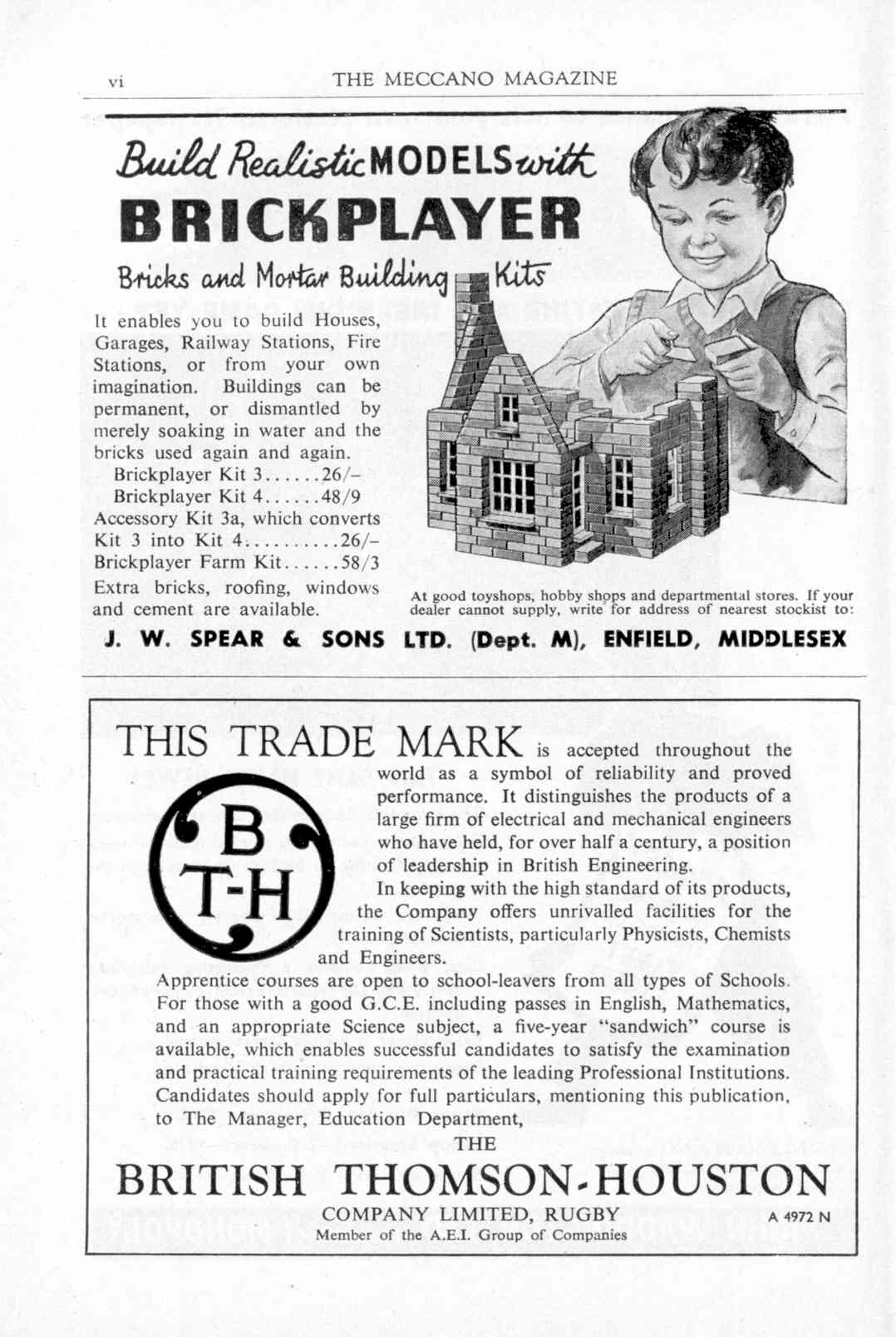 vi THE MECCANO MAGAZINE

Build Realistic MODELS with

BRICKPLAYER

Bricks and Mortar Building Kits

It enables you to build Houses, Garages, Railway Stations, Fire Stations, or from your own imagination. Buildings can be permanent, or dismantled by merely soaking in water and the bricks used again and again.

Brickplayer Kit 3......26/–
Brickplayer Kit 4......48/9
Accessory Kit 3a, which converts Kit 3 into Kit 4..........26/–
Brickplayer Farm Kit......58/3

Extra bricks, roofing, windows and cement are available.

At good toyshops, hobby shops and departmental stores. If your dealer cannot supply, write for address of nearest stockist to:

J. W. SPEAR & SONS LTD. (Dept. M), ENFIELD, MIDDLESEX

THIS TRADE MARK is accepted throughout the world as a symbol of reliability and proved performance. It distinguishes the products of a large firm of electrical and mechanical engineers who have held, for over half a century, a position of leadership in British Engineering.

B T-H

In keeping with the high standard of its products, the Company offers unrivalled facilities for the training of Scientists, particularly Physicists, Chemists and Engineers.

Apprentice courses are open to school-leavers from all types of Schools. For those with a good G.C.E. including passes in English, Mathematics, and an appropriate Science subject, a five-year "sandwich" course is available, which enables successful candidates to satisfy the examination and practical training requirements of the leading Professional Institutions. Candidates should apply for full particulars, mentioning this publication, to The Manager, Education Department,

THE

BRITISH THOMSON-HOUSTON

COMPANY LIMITED, RUGBY

Member of the A.E.I. Group of Companies

A 4972 N